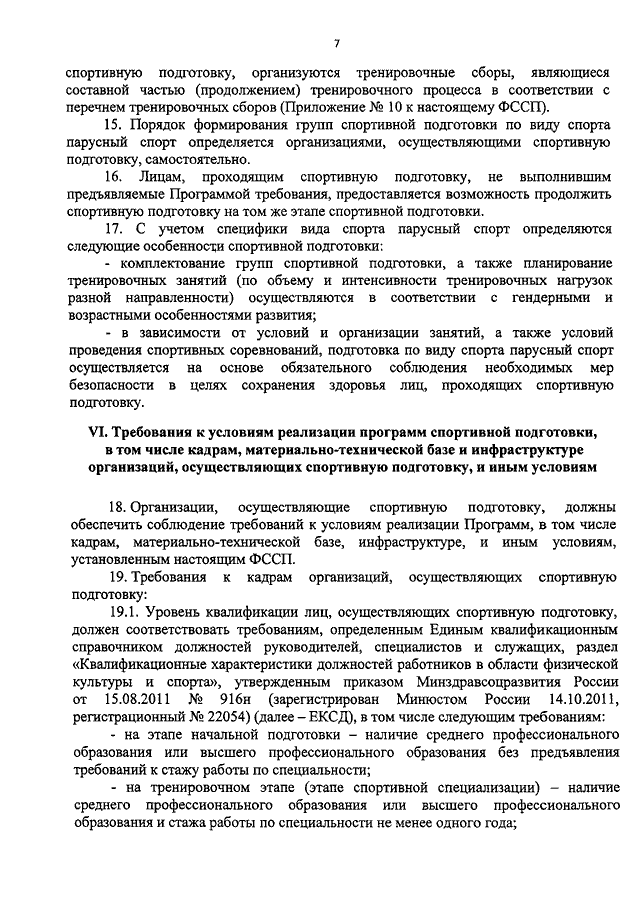 7

спортивную подготовку, организуются тренировочные сборы, являющиеся составной частью (продолжением) тренировочного процесса в соответствии с перечнем тренировочных сборов (Приложение № 10 к настоящему ФССП).

15. Порядок формирования групп спортивной подготовки по виду спорта парусный спорт определяется организациями, осуществляющими спортивную подготовку, самостоятельно.

16. Лицам, проходящим спортивную подготовку, не выполнившим предъявляемые Программой требования, предоставляется возможность продолжить спортивную подготовку на том же этапе спортивной подготовки.

17. С учетом специфики вида спорта парусный спорт определяются следующие особенности спортивной подготовки:

- комплектование групп спортивной подготовки, а также планирование тренировочных занятий (по объему и интенсивности тренировочных нагрузок разной направленности) осуществляются в соответствии с гендерными и возрастными особенностями развития;

- в зависимости от условий и организации занятий, а также условий проведения спортивных соревнований, подготовка по виду спорта парусный спорт осуществляется на основе обязательного соблюдения необходимых мер безопасности в целях сохранения здоровья лиц, проходящих спортивную подготовку.

VI. Требования к условиям реализации программ спортивной подготовки, в том числе кадрам, материально-технической базе и инфраструктуре организаций, осуществляющих спортивную подготовку, и иным условиям

18. Организации, осуществляющие спортивную подготовку, должны обеспечить соблюдение требований к условиям реализации Программ, в том числе кадрам, материально-технической базе, инфраструктуре, и иным условиям, установленным настоящим ФССП.

19. Требования к кадрам организаций, осуществляющих спортивную подготовку:

19.1. Уровень квалификации лиц, осуществляющих спортивную подготовку, должен соответствовать требованиям, определенным Единым квалификационным справочником должностей руководителей, специалистов и служащих, раздел «Квалификационные характеристики должностей работников в области физической культуры и спорта», утвержденным приказом Минздравсоцразвития России от 15.08.2011 № 916н (зарегистрирован Минюстом России 14.10.2011, регистрационный № 22054) (далее – ЕКСД), в том числе следующим требованиям:

- на этапе начальной подготовки – наличие среднего профессионального образования или высшего профессионального образования без предъявления требований к стажу работы по специальности;

- на тренировочном этапе (этапе спортивной специализации) – наличие среднего профессионального образования или высшего профессионального образования и стажа работы по специальности не менее одного года;